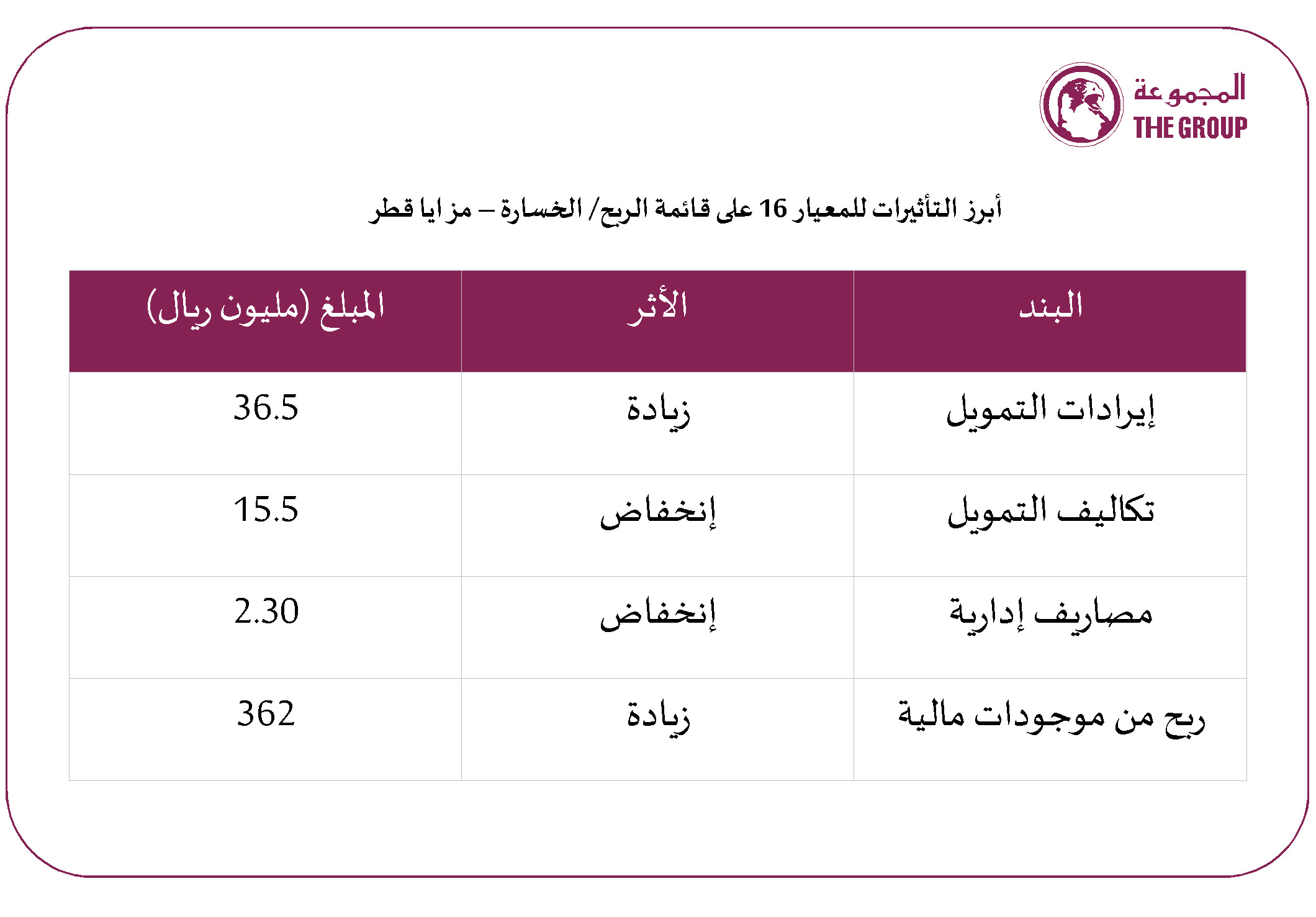 المجموعة
THE GROUP

أبرز التأثيرات للمعيار 16 على قائمة الربح/ الخسارة – مزايا قطر

| البند | الأثر | المبلغ (مليون ريال) |
|---|---|---|
| إيرادات التمويل | زيادة | 36.5 |
| تكاليف التمويل | إنخفاض | 15.5 |
| مصاريف إدارية | إنخفاض | 2.30 |
| ربح من موجودات مالية | زيادة | 362 |